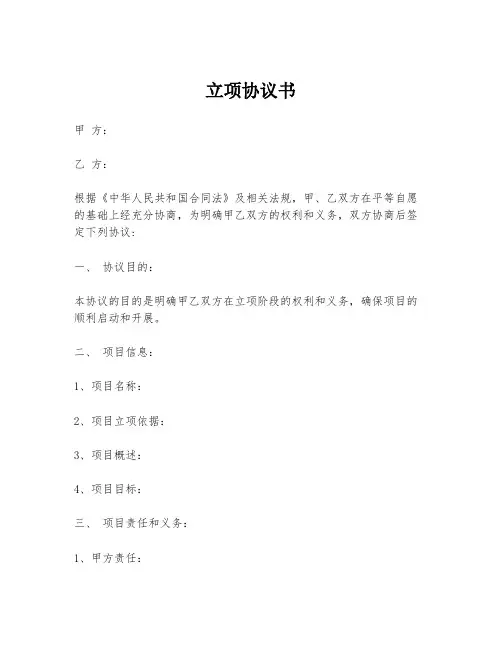 立项协议书

甲 方：

乙 方：

根据《中华人民共和国合同法》及相关法规，甲、乙双方在平等自愿的基础上经充分协商，为明确甲乙双方的权利和义务，双方协商后签定下列协议：

一、 协议目的：

本协议的目的是明确甲乙双方在立项阶段的权利和义务，确保项目的顺利启动和开展。

二、 项目信息：

1、项目名称：

2、项目立项依据：

3、项目概述：

4、项目目标：

三、 项目责任和义务：

1、甲方责任：